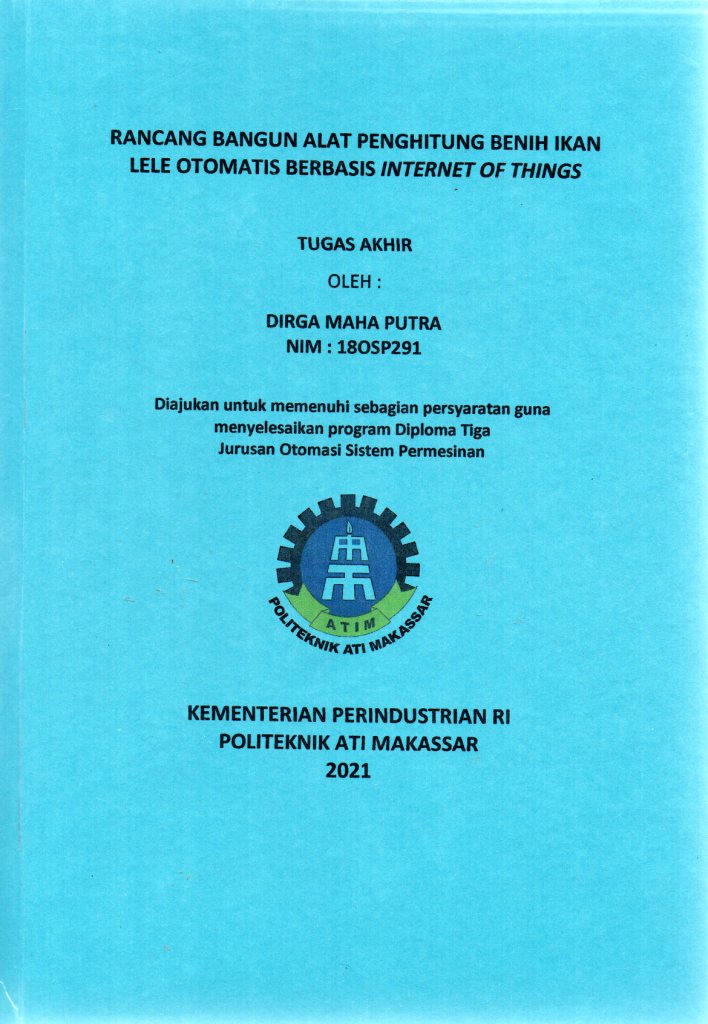 RANCANG BANGUN ALAT PENGHITUNG BENIH IKAN LELE OTOMATIS BERBASIS INTERNET OF THINGS

TUGAS AKHIR

OLEH :

DIRGA MAHA PUTRA
NIM : 18OSP291

Diajukan untuk memenuhi sebagian persyaratan guna menyelesaikan program Diploma Tiga Jurusan Otomasi Sistem Permesinan

ATIM
POLITEKNIK ATI MAKASSAR

KEMENTERIAN PERINDUSTRIAN RI
POLITEKNIK ATI MAKASSAR
2021